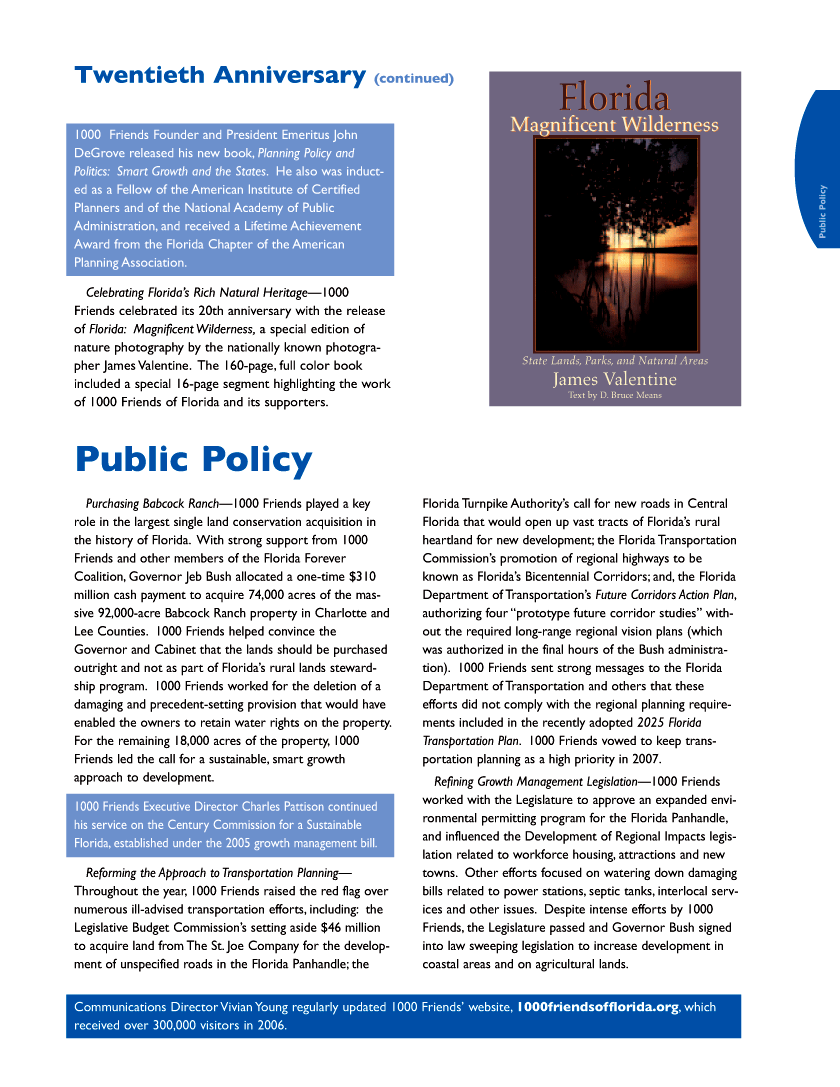 Twentieth Anniversary (continued)

1000 Friends Founder and President Emeritus John DeGrove released his new book, Planning Policy and Politics: Smart Growth and the States. He also was inducted as a Fellow of the American Institute of Certified Planners and of the National Academy of Public Administration, and received a Lifetime Achievement Award from the Florida Chapter of the American Planning Association.

Celebrating Florida's Rich Natural Heritage—1000 Friends celebrated its 20th anniversary with the release of Florida: Magnificent Wilderness, a special edition of nature photography by the nationally known photographer James Valentine. The 160-page, full color book included a special 16-page segment highlighting the work of 1000 Friends of Florida and its supporters.

Florida
Magnificent Wilderness
State Lands, Parks, and Natural Areas
James Valentine
Text by D. Bruce Means

Public Policy

Public Policy

Purchasing Babcock Ranch—1000 Friends played a key role in the largest single land conservation acquisition in the history of Florida. With strong support from 1000 Friends and other members of the Florida Forever Coalition, Governor Jeb Bush allocated a one-time $310 million cash payment to acquire 74,000 acres of the massive 92,000-acre Babcock Ranch property in Charlotte and Lee Counties. 1000 Friends helped convince the Governor and Cabinet that the lands should be purchased outright and not as part of Florida's rural lands stewardship program. 1000 Friends worked for the deletion of a damaging and precedent-setting provision that would have enabled the owners to retain water rights on the property. For the remaining 18,000 acres of the property, 1000 Friends led the call for a sustainable, smart growth approach to development.

1000 Friends Executive Director Charles Pattison continued his service on the Century Commission for a Sustainable Florida, established under the 2005 growth management bill.

Reforming the Approach to Transportation Planning—Throughout the year, 1000 Friends raised the red flag over numerous ill-advised transportation efforts, including: the Legislative Budget Commission's setting aside $46 million to acquire land from The St. Joe Company for the development of unspecified roads in the Florida Panhandle; the Florida Turnpike Authority's call for new roads in Central Florida that would open up vast tracts of Florida's rural heartland for new development; the Florida Transportation Commission's promotion of regional highways to be known as Florida's Bicentennial Corridors; and, the Florida Department of Transportation's Future Corridors Action Plan, authorizing four "prototype future corridor studies" without the required long-range regional vision plans (which was authorized in the final hours of the Bush administration). 1000 Friends sent strong messages to the Florida Department of Transportation and others that these efforts did not comply with the regional planning requirements included in the recently adopted 2025 Florida Transportation Plan. 1000 Friends vowed to keep transportation planning as a high priority in 2007.

Refining Growth Management Legislation—1000 Friends worked with the Legislature to approve an expanded environmental permitting program for the Florida Panhandle, and influenced the Development of Regional Impacts legislation related to workforce housing, attractions and new towns. Other efforts focused on watering down damaging bills related to power stations, septic tanks, interlocal services and other issues. Despite intense efforts by 1000 Friends, the Legislature passed and Governor Bush signed into law sweeping legislation to increase development in coastal areas and on agricultural lands.

Communications Director Vivian Young regularly updated 1000 Friends' website, 1000friendsofflorida.org, which received over 300,000 visitors in 2006.